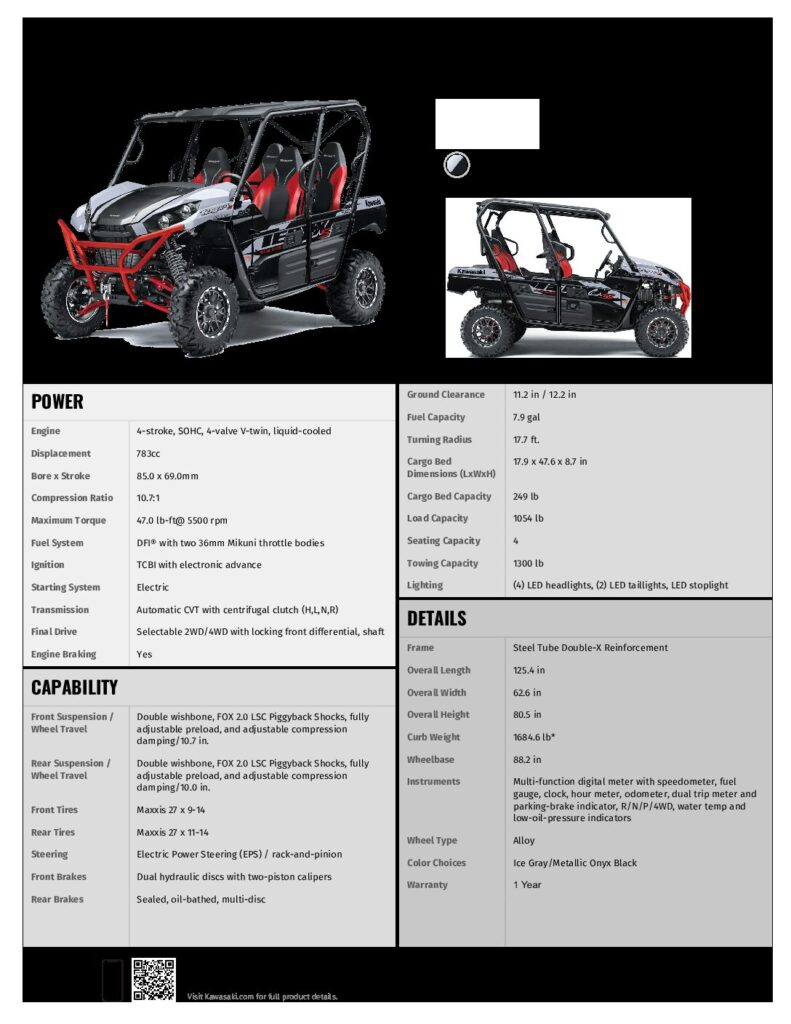 POWER

| | |
|---|---|
| Engine | 4-stroke, SOHC, 4-valve V-twin, liquid-cooled |
| Displacement | 783cc |
| Bore x Stroke | 85.0 x 69.0mm |
| Compression Ratio | 10.7:1 |
| Maximum Torque | 47.0 lb-ft@ 5500 rpm |
| Fuel System | DFI® with two 36mm Mikuni throttle bodies |
| Ignition | TCBI with electronic advance |
| Starting System | Electric |
| Transmission | Automatic CVT with centrifugal clutch (H,L,N,R) |
| Final Drive | Selectable 2WD/4WD with locking front differential, shaft |
| Engine Braking | Yes |

CAPABILITY

| | |
|---|---|
| Front Suspension / Wheel Travel | Double wishbone, FOX 2.0 LSC Piggyback Shocks, fully adjustable preload, and adjustable compression damping/10.7 in. |
| Rear Suspension / Wheel Travel | Double wishbone, FOX 2.0 LSC Piggyback Shocks, fully adjustable preload, and adjustable compression damping/10.0 in. |
| Front Tires | Maxxis 27 x 9-14 |
| Rear Tires | Maxxis 27 x 11-14 |
| Steering | Electric Power Steering (EPS) / rack-and-pinion |
| Front Brakes | Dual hydraulic discs with two-piston calipers |
| Rear Brakes | Sealed, oil-bathed, multi-disc |

| | |
|---|---|
| Ground Clearance | 11.2 in / 12.2 in |
| Fuel Capacity | 7.9 gal |
| Turning Radius | 17.7 ft. |
| Cargo Bed Dimensions (LxWxH) | 17.9 x 47.6 x 8.7 in |
| Cargo Bed Capacity | 249 lb |
| Load Capacity | 1054 lb |
| Seating Capacity | 4 |
| Towing Capacity | 1300 lb |
| Lighting | (4) LED headlights, (2) LED taillights, LED stoplight |

DETAILS

| | |
|---|---|
| Frame | Steel Tube Double-X Reinforcement |
| Overall Length | 125.4 in |
| Overall Width | 62.6 in |
| Overall Height | 80.5 in |
| Curb Weight | 1684.6 lb* |
| Wheelbase | 88.2 in |
| Instruments | Multi-function digital meter with speedometer, fuel gauge, clock, hour meter, odometer, dual trip meter and parking-brake indicator, R/N/P/4WD, water temp and low-oil-pressure indicators |
| Wheel Type | Alloy |
| Color Choices | Ice Gray/Metallic Onyx Black |
| Warranty | 1 Year |

Visit Kawasaki.com for full product details.